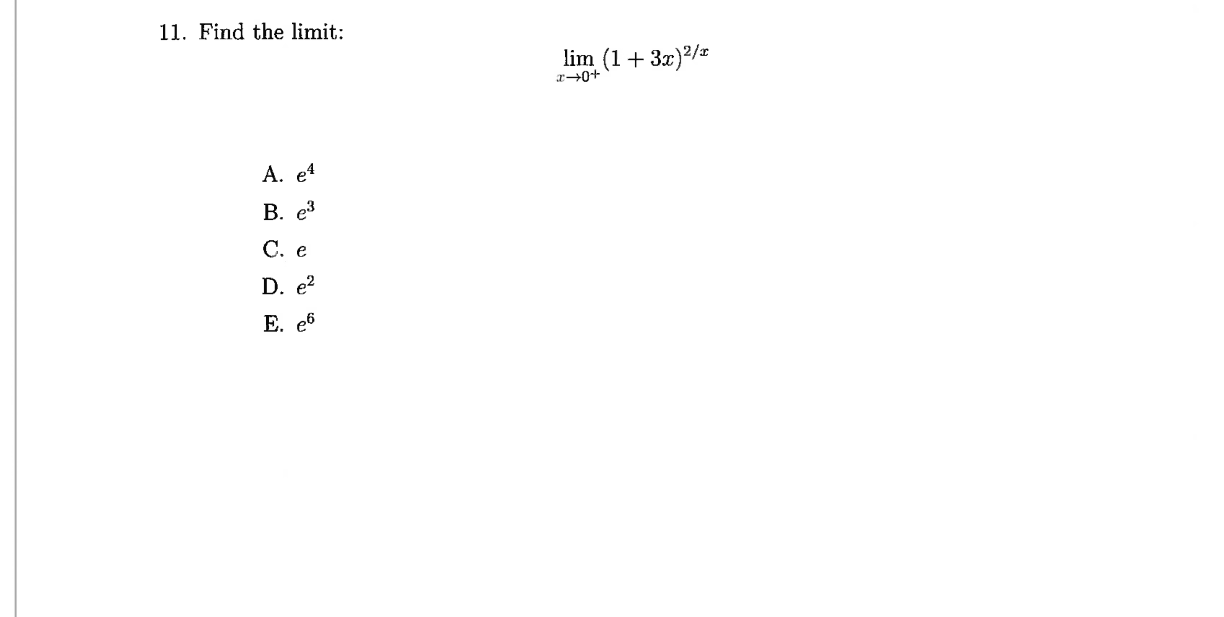 11. Find the limit:

$\lim_{x \to 0^+} (1 + 3x)^{2/x}$

A. $e^4$

B. $e^3$

C. $e$

D. $e^2$

E. $e^6$